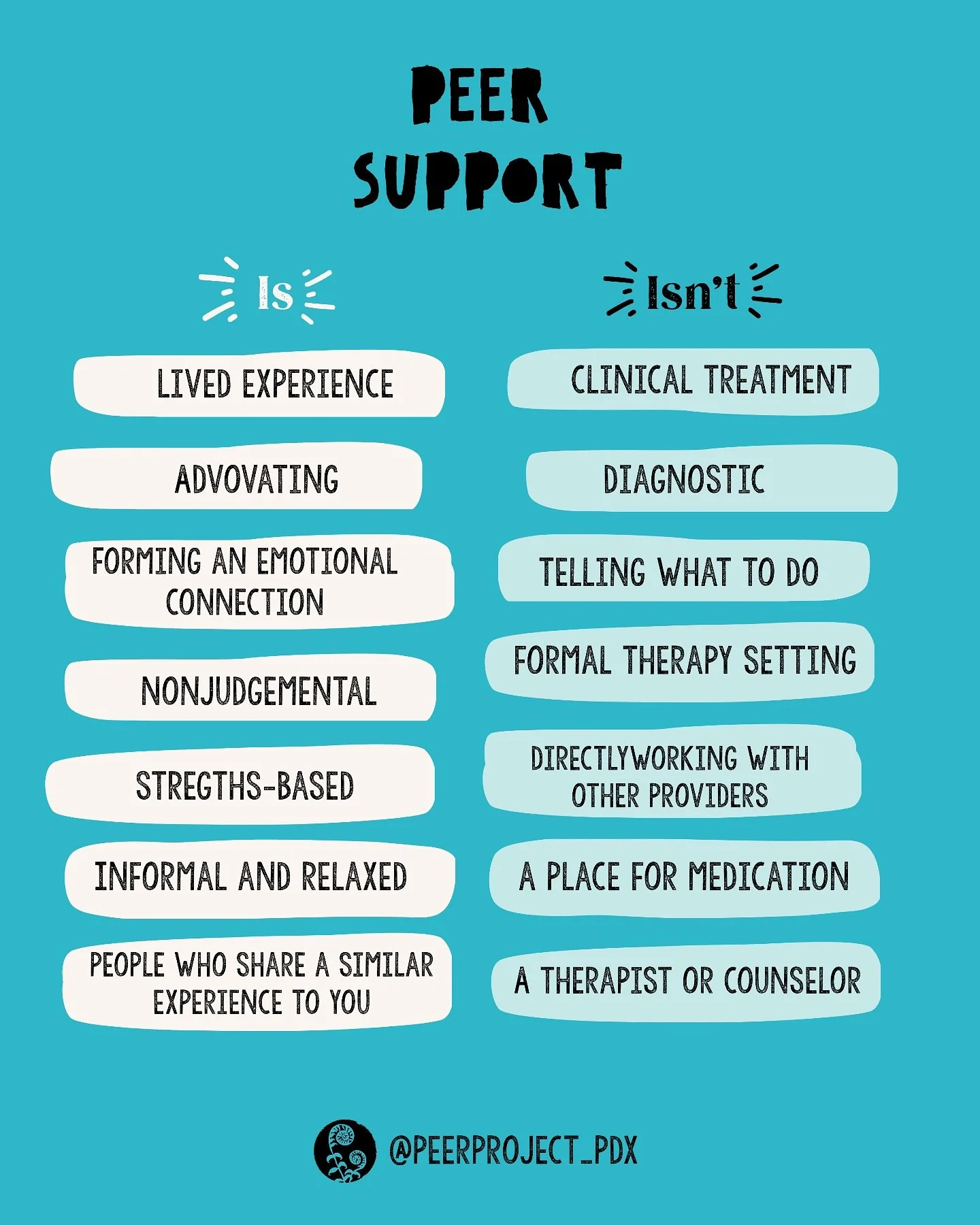 PEER SUPPORT

Is

LIVED EXPERIENCE

ADVOVATING

FORMING AN EMOTIONAL CONNECTION

NONJUDGEMENTAL

STREGTHS-BASED

INFORMAL AND RELAXED

PEOPLE WHO SHARE A SIMILAR EXPERIENCE TO YOU

Isn't

CLINICAL TREATMENT

DIAGNOSTIC

TELLING WHAT TO DO

FORMAL THERAPY SETTING

DIRECTLYWORKING WITH OTHER PROVIDERS

A PLACE FOR MEDICATION

A THERAPIST OR COUNSELOR

@PEERPROJECT_PDX